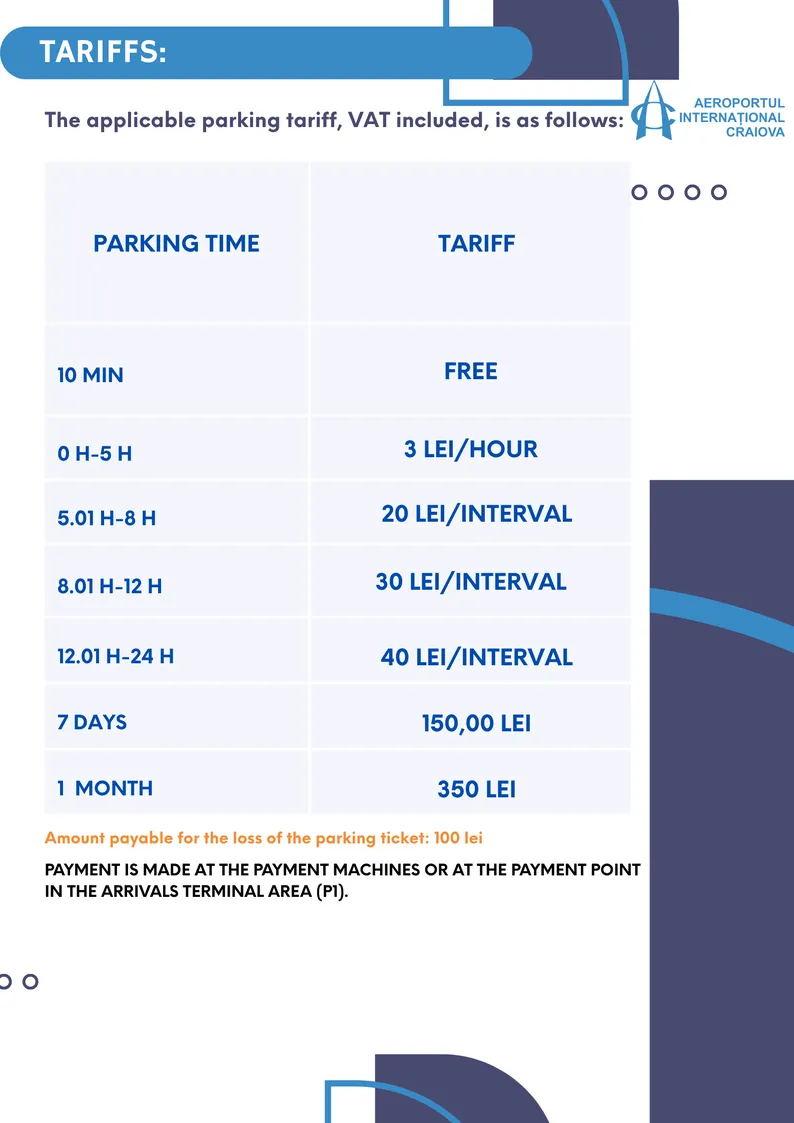 TARIFFS:

The applicable parking tariff, VAT included, is as follows:

AEROPORTUL INTERNAȚIONAL CRAIOVA

| PARKING TIME | TARIFF |
|---|---|
| 10 MIN | FREE |
| 0 H-5 H | 3 LEI/HOUR |
| 5.01 H-8 H | 20 LEI/INTERVAL |
| 8.01 H-12 H | 30 LEI/INTERVAL |
| 12.01 H-24 H | 40 LEI/INTERVAL |
| 7 DAYS | 150,00 LEI |
| 1 MONTH | 350 LEI |

Amount payable for the loss of the parking ticket: 100 lei

PAYMENT IS MADE AT THE PAYMENT MACHINES OR AT THE PAYMENT POINT IN THE ARRIVALS TERMINAL AREA (P1).